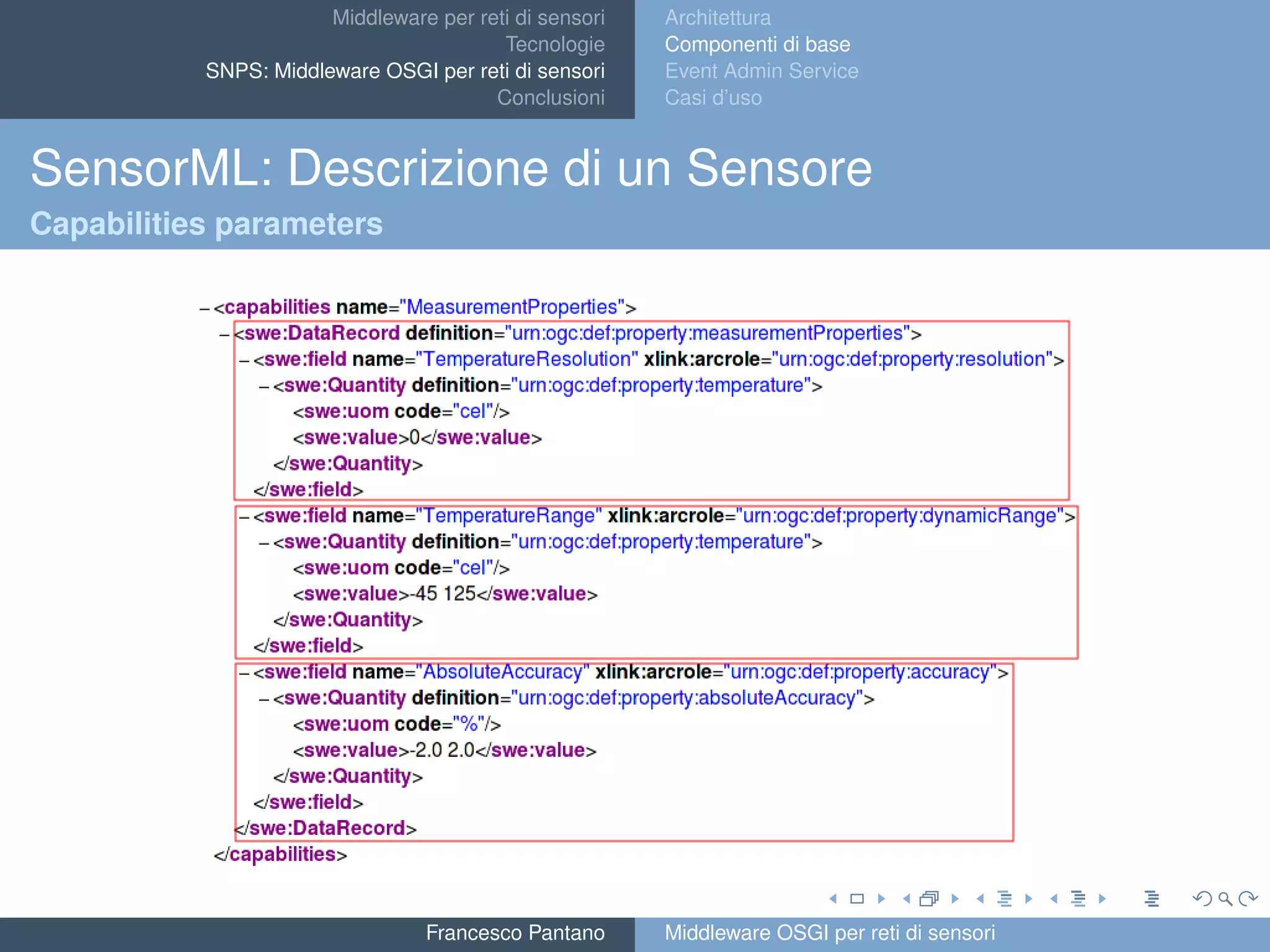 Middleware per reti di sensori
Tecnologie
SNPS: Middleware OSGI per reti di sensori
Conclusioni

Architettura
Componenti di base
Event Admin Service
Casi d'uso

SensorML: Descrizione di un Sensore
Capabilities parameters

– <capabilities name="MeasurementProperties">
– <swe:DataRecord definition="urn:ogc:def:property:measurementProperties">
– <swe:field name="TemperatureResolution" xlink:arcrole="urn:ogc:def:property:resolution">
– <swe:Quantity definition="urn:ogc:def:property:temperature">
<swe:uom code="cel"/>
<swe:value>0</swe:value>
</swe:Quantity>
</swe:field>
– <swe:field name="TemperatureRange" xlink:arcrole="urn:ogc:def:property:dynamicRange">
– <swe:Quantity definition="urn:ogc:def:property:temperature">
<swe:uom code="cel"/>
<swe:value>-45 125</swe:value>
</swe:Quantity>
</swe:field>
– <swe:field name="AbsoluteAccuracy" xlink:arcrole="urn:ogc:def:property:accuracy">
– <swe:Quantity definition="urn:ogc:def:property:absoluteAccuracy">
<swe:uom code="%"/>
<swe:value>-2.0 2.0</swe:value>
</swe:Quantity>
</swe:field>
</swe:DataRecord>
</capabilities>

Francesco Pantano
Middleware OSGI per reti di sensori